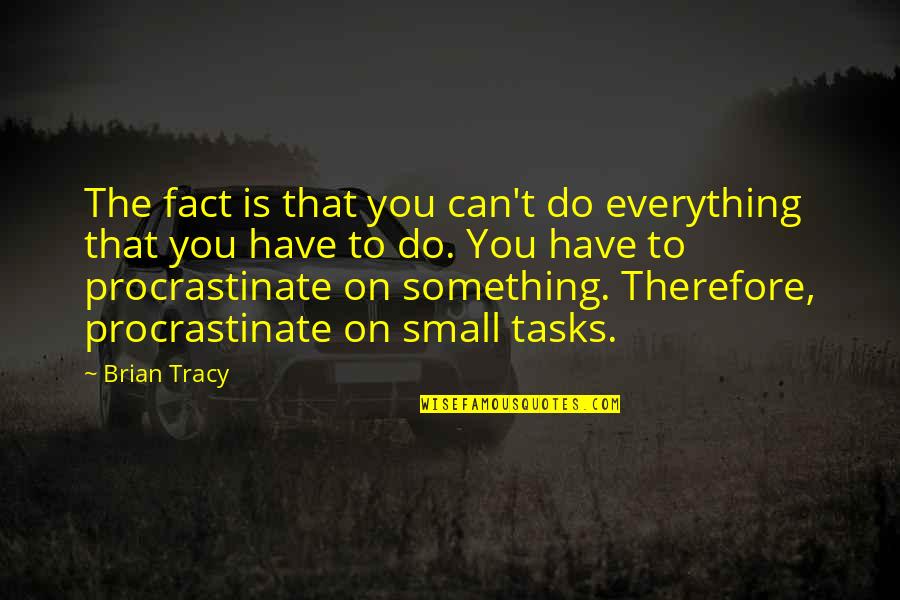 The fact is that you can't do everything that you have to do. You have to procrastinate on something. Therefore, procrastinate on small tasks.

~ Brian Tracy

WISEFAMOUSQUOTES.COM